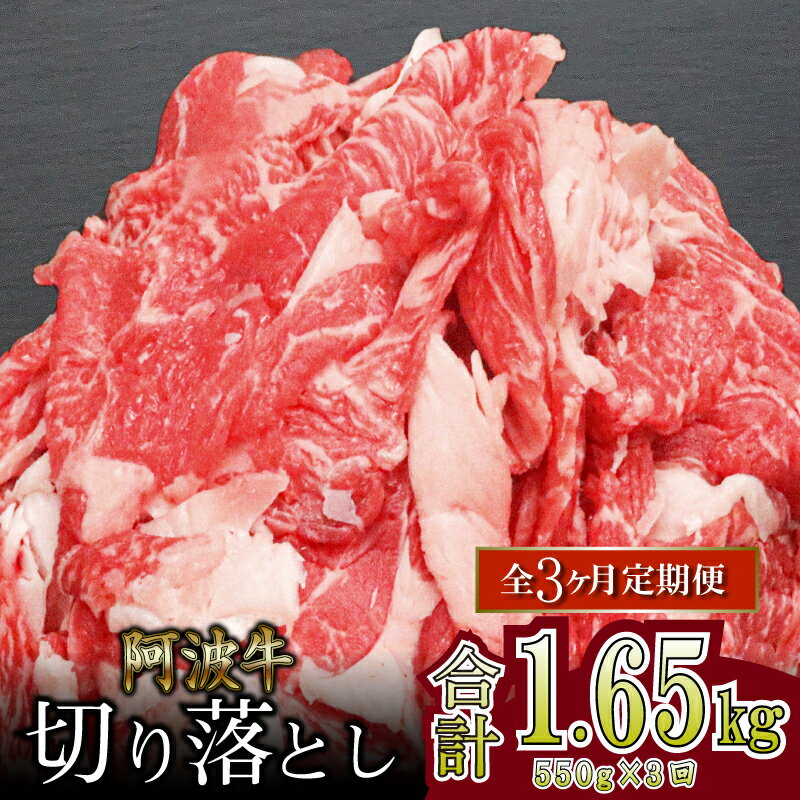 全3ヶ月定期便

阿波牛
切り落とし

合計 1.65kg
550g×3回